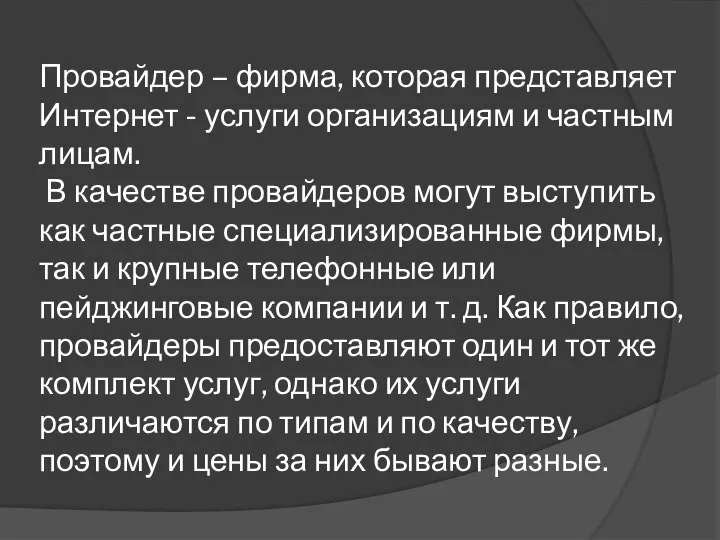 Провайдер – фирма, которая представляет Интернет - услуги организациям и частным лицам.

В качестве провайдеров могут выступить как частные специализированные фирмы, так и крупные телефонные или пейджинговые компании и т. д. Как правило, провайдеры предоставляют один и тот же комплект услуг, однако их услуги различаются по типам и по качеству, поэтому и цены за них бывают разные.